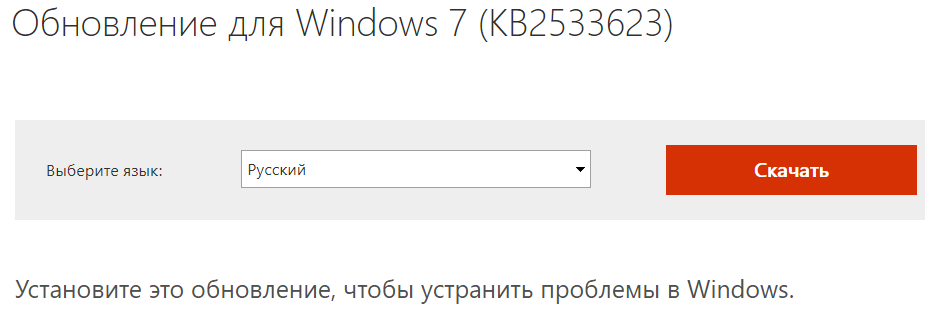 Обновление для Windows 7 (KB2533623)

Выберите язык:

Русский

Скачать

Установите это обновление, чтобы устранить проблемы в Windows.